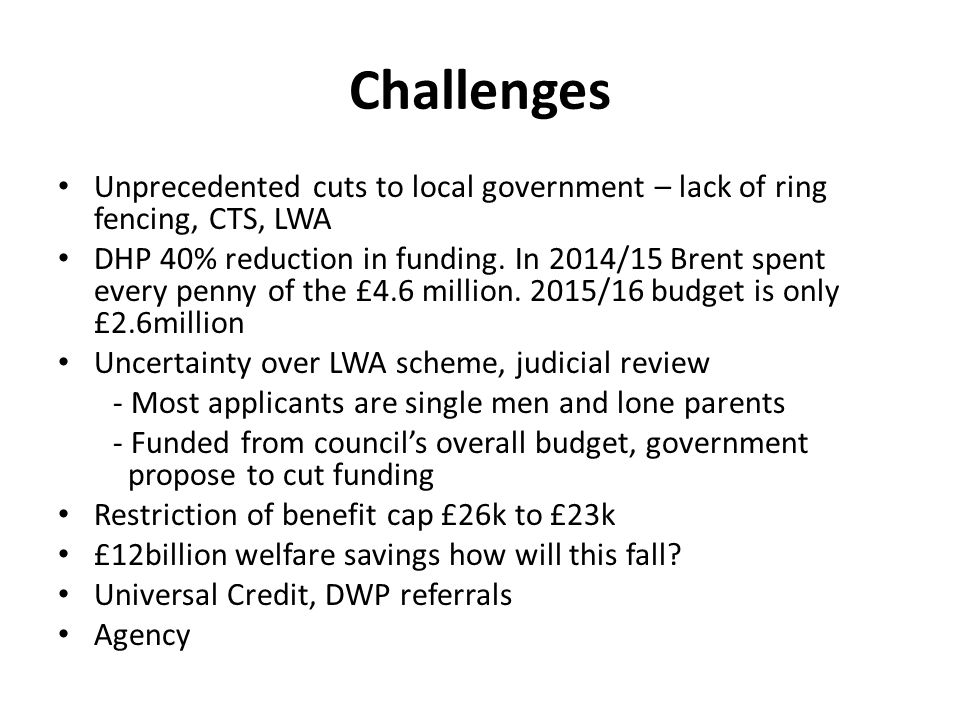 Challenges

• Unprecedented cuts to local government – lack of ring fencing, CTS, LWA
• DHP 40% reduction in funding. In 2014/15 Brent spent every penny of the £4.6 million. 2015/16 budget is only £2.6million
• Uncertainty over LWA scheme, judicial review
- Most applicants are single men and lone parents
- Funded from council's overall budget, government propose to cut funding
• Restriction of benefit cap £26k to £23k
• £12billion welfare savings how will this fall?
• Universal Credit, DWP referrals
• Agency